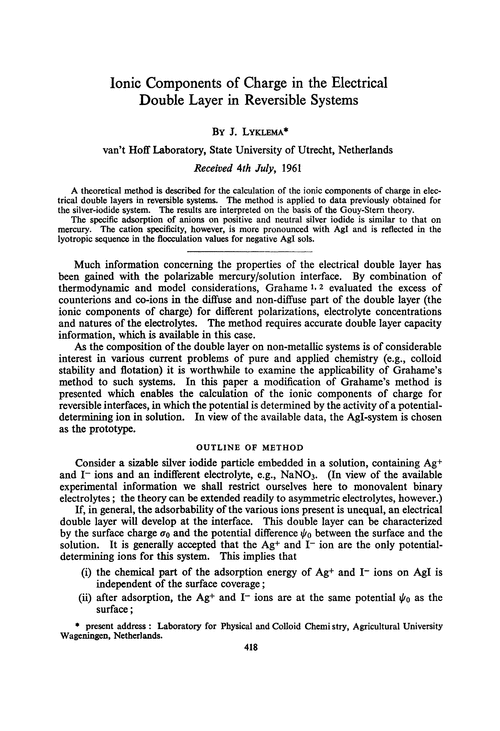 Ionic Components of Charge in the Electrical Double Layer in Reversible Systems

BY J. LYKLEMA*

van't Hoff Laboratory, State University of Utrecht, Netherlands

Received 4th July, 1961

A theoretical method is described for the calculation of the ionic components of charge in electrical double layers in reversible systems. The method is applied to data previously obtained for the silver-iodide system. The results are interpreted on the basis of the Gouy-Stern theory.

The specific adsorption of anions on positive and neutral silver iodide is similar to that on mercury. The cation specificity, however, is more pronounced with AgI and is reflected in the lyotropic sequence in the flocculation values for negative AgI sols.

Much information concerning the properties of the electrical double layer has been gained with the polarizable mercury/solution interface. By combination of thermodynamic and model considerations, Grahame $^{1, 2}$ evaluated the excess of counterions and co-ions in the diffuse and non-diffuse part of the double layer (the ionic components of charge) for different polarizations, electrolyte concentrations and natures of the electrolytes. The method requires accurate double layer capacity information, which is available in this case.

As the composition of the double layer on non-metallic systems is of considerable interest in various current problems of pure and applied chemistry (e.g., colloid stability and flotation) it is worthwhile to examine the applicability of Grahame's method to such systems. In this paper a modification of Grahame's method is presented which enables the calculation of the ionic components of charge for reversible interfaces, in which the potential is determined by the activity of a potential-determining ion in solution. In view of the available data, the AgI-system is chosen as the prototype.

OUTLINE OF METHOD

Consider a sizable silver iodide particle embedded in a solution, containing $Ag^+$ and $I^-$ ions and an indifferent electrolyte, e.g., $NaNO_3$. (In view of the available experimental information we shall restrict ourselves here to monovalent binary electrolytes; the theory can be extended readily to asymmetric electrolytes, however.)

If, in general, the adsorbability of the various ions present is unequal, an electrical double layer will develop at the interface. This double layer can be characterized by the surface charge $\sigma_0$ and the potential difference $\psi_0$ between the surface and the solution. It is generally accepted that the $Ag^+$ and $I^-$ ion are the only potential-determining ions for this system. This implies that

(i) the chemical part of the adsorption energy of $Ag^+$ and $I^-$ ions on AgI is independent of the surface coverage;

(ii) after adsorption, the $Ag^+$ and $I^-$ ions are at the same potential $\psi_0$ as the surface;

* present address: Laboratory for Physical and Colloid Chemistry, Agricultural University Wageningen, Netherlands.

418